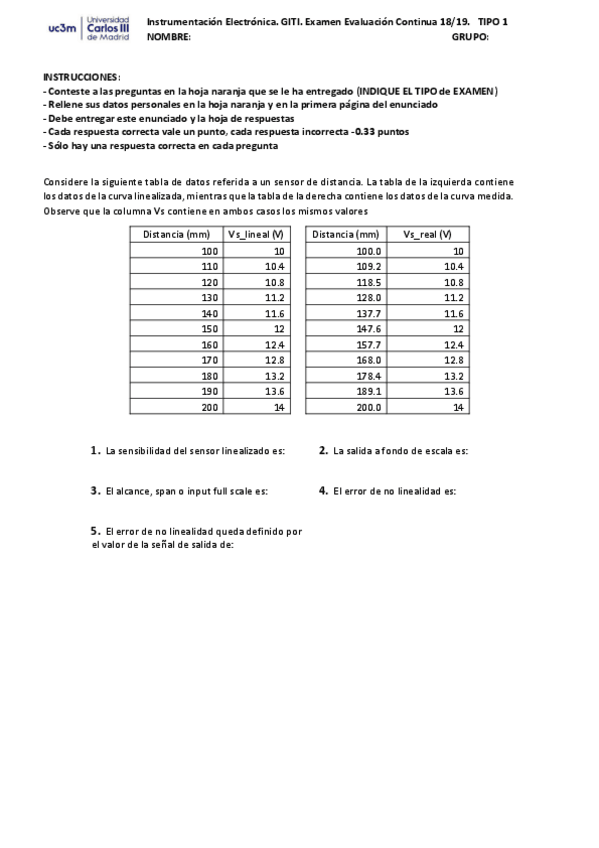 uc3m Universidad Carlos III de Madrid

Instrumentación Electrónica. GITI. Examen Evaluación Continua 18/19. TIPO 1
NOMBRE: GRUPO:

INSTRUCCIONES:
- Conteste a las preguntas en la hoja naranja que se le ha entregado (INDIQUE EL TIPO de EXAMEN)
- Rellene sus datos personales en la hoja naranja y en la primera página del enunciado
- Debe entregar este enunciado y la hoja de respuestas
- Cada respuesta correcta vale un punto, cada respuesta incorrecta -0.33 puntos
- Sólo hay una respuesta correcta en cada pregunta

Considere la siguiente tabla de datos referida a un sensor de distancia. La tabla de la izquierda contiene los datos de la curva linealizada, mientras que la tabla de la derecha contiene los datos de la curva medida. Observe que la columna Vs contiene en ambos casos los mismos valores

| Distancia (mm) | Vs_lineal (V) |
|---|---|
| 100 | 10 |
| 110 | 10.4 |
| 120 | 10.8 |
| 130 | 11.2 |
| 140 | 11.6 |
| 150 | 12 |
| 160 | 12.4 |
| 170 | 12.8 |
| 180 | 13.2 |
| 190 | 13.6 |
| 200 | 14 |

| Distancia (mm) | Vs_real (V) |
|---|---|
| 100.0 | 10 |
| 109.2 | 10.4 |
| 118.5 | 10.8 |
| 128.0 | 11.2 |
| 137.7 | 11.6 |
| 147.6 | 12 |
| 157.7 | 12.4 |
| 168.0 | 12.8 |
| 178.4 | 13.2 |
| 189.1 | 13.6 |
| 200.0 | 14 |

1. La sensibilidad del sensor linealizado es:

2. La salida a fondo de escala es:

3. El alcance, span o input full scale es:

4. El error de no linealidad es:

5. El error de no linealidad queda definido por el valor de la señal de salida de: